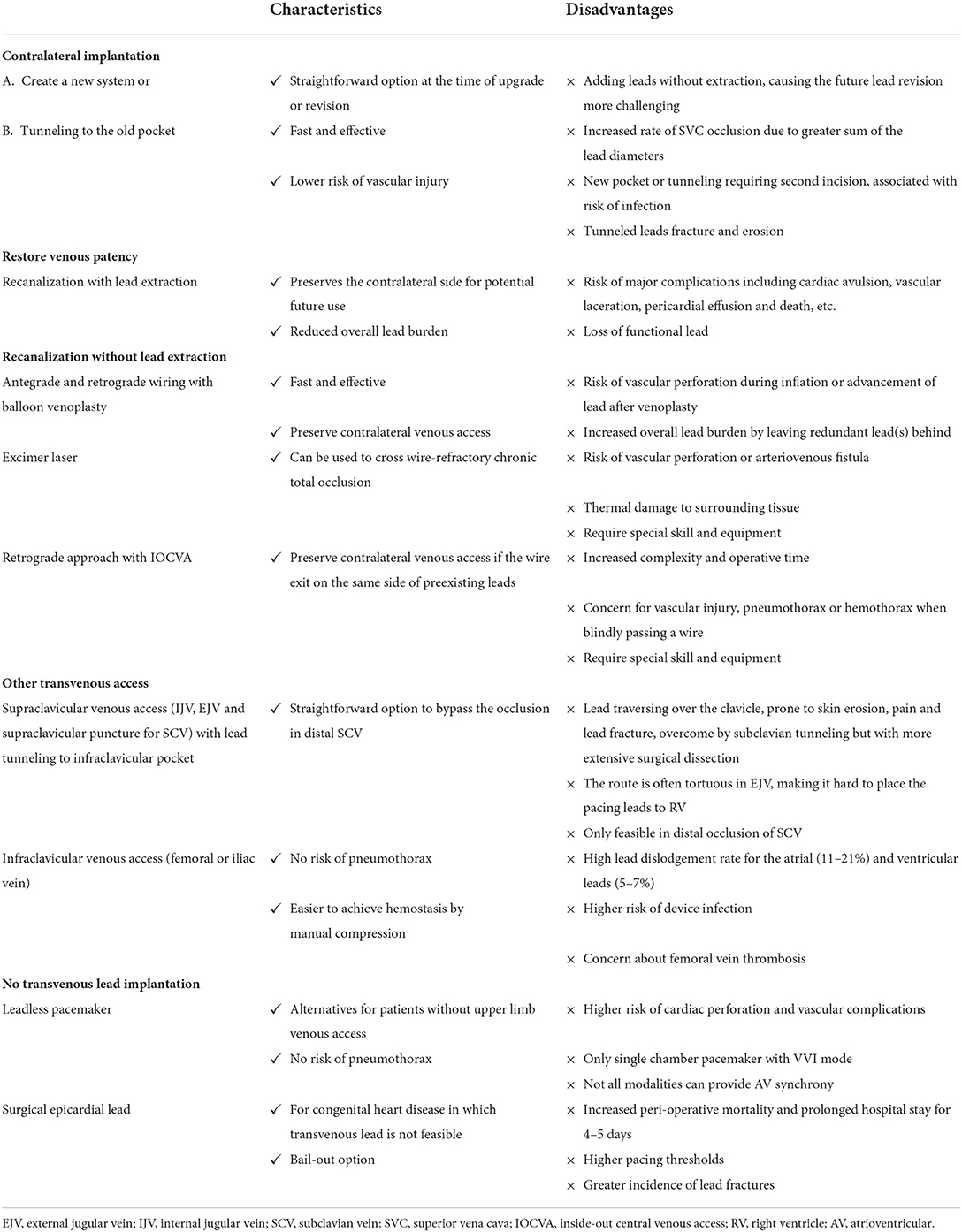 | | Characteristics | Disadvantages |
|---|---|---|
| **Contralateral implantation** | | |
| A. Create a new system or | ✓ Straightforward option at the time of upgrade or revision | × Adding leads without extraction, causing the future lead revision more challenging |
| B. Tunneling to the old pocket | ✓ Fast and effective | × Increased rate of SVC occlusion due to greater sum of the lead diameters |
| | ✓ Lower risk of vascular injury | × New pocket or tunneling requiring second incision, associated with risk of infection |
| | | × Tunneled leads fracture and erosion |
| **Restore venous patency** | | |
| Recanalization with lead extraction | ✓ Preserves the contralateral side for potential future use | × Risk of major complications including cardiac avulsion, vascular laceration, pericardial effusion and death, etc. |
| | ✓ Reduced overall lead burden | × Loss of functional lead |
| **Recanalization without lead extraction** | | |
| Antegrade and retrograde wiring with balloon venoplasty | ✓ Fast and effective | × Risk of vascular perforation during inflation or advancement of lead after venoplasty |
| | ✓ Preserve contralateral venous access | × Increased overall lead burden by leaving redundant lead(s) behind |
| Excimer laser | ✓ Can be used to cross wire-refractory chronic total occlusion | × Risk of vascular perforation or arteriovenous fistula |
| | | × Thermal damage to surrounding tissue |
| | | × Require special skill and equipment |
| Retrograde approach with IOCVA | ✓ Preserve contralateral venous access if the wire exit on the same side of preexisting leads | × Increased complexity and operative time |
| | | × Concern for vascular injury, pneumothorax or hemothorax when blindly passing a wire |
| | | × Require special skill and equipment |
| **Other transvenous access** | | |
| Supraclavicular venous access (IJV, EJV and supraclavicular puncture for SCV) with lead tunneling to infraclavicular pocket | ✓ Straightforward option to bypass the occlusion in distal SCV | × Lead traversing over the clavicle, prone to skin erosion, pain and lead fracture, overcome by subclavian tunneling but with more extensive surgical dissection |
| | | × The route is often tortuous in EJV, making it hard to place the pacing leads to RV |
| | | × Only feasible in distal occlusion of SCV |
| Infraclavicular venous access (femoral or iliac vein) | ✓ No risk of pneumothorax | × High lead dislodgement rate for the atrial (11–21%) and ventricular leads (5–7%) |
| | ✓ Easier to achieve hemostasis by manual compression | × Higher risk of device infection |
| | | × Concern about femoral vein thrombosis |
| **No transvenous lead implantation** | | |
| Leadless pacemaker | ✓ Alternatives for patients without upper limb venous access | × Higher risk of cardiac perforation and vascular complications |
| | ✓ No risk of pneumothorax | × Only single chamber pacemaker with VVI mode |
| | | × Not all modalities can provide AV synchrony |
| Surgical epicardial lead | ✓ For congenital heart disease in which transvenous lead is not feasible | × Increased peri-operative mortality and prolonged hospital stay for 4–5 days |
| | ✓ Bail-out option | × Higher pacing thresholds |
| | | × Greater incidence of lead fractures |

EJV, external jugular vein; IJV, internal jugular vein; SCV, subclavian vein; SVC, superior vena cava; IOCVA, inside-out central venous access; RV, right ventricle; AV, atrioventricular.